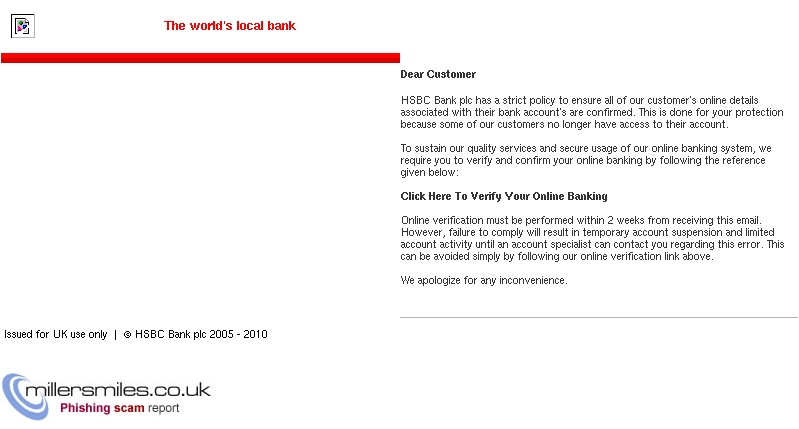 The world's local bank

Dear Customer

HSBC Bank plc has a strict policy to ensure all of our customer's online details associated with their bank account's are confirmed. This is done for your protection because some of our customers no longer have access to their account.

To sustain our quality services and secure usage of our online banking system, we require you to verify and confirm your online banking by following the reference given below:

Click Here To Verify Your Online Banking

Online verification must be performed within 2 weeks from receiving this email. However, failure to comply will result in temporary account suspension and limited account activity until an account specialist can contact you regarding this error. This can be avoided simply by following our online verification link above.

We apologize for any inconvenience.

Issued for UK use only | © HSBC Bank plc 2005 - 2010

millersmiles.co.uk
Phishing scam report